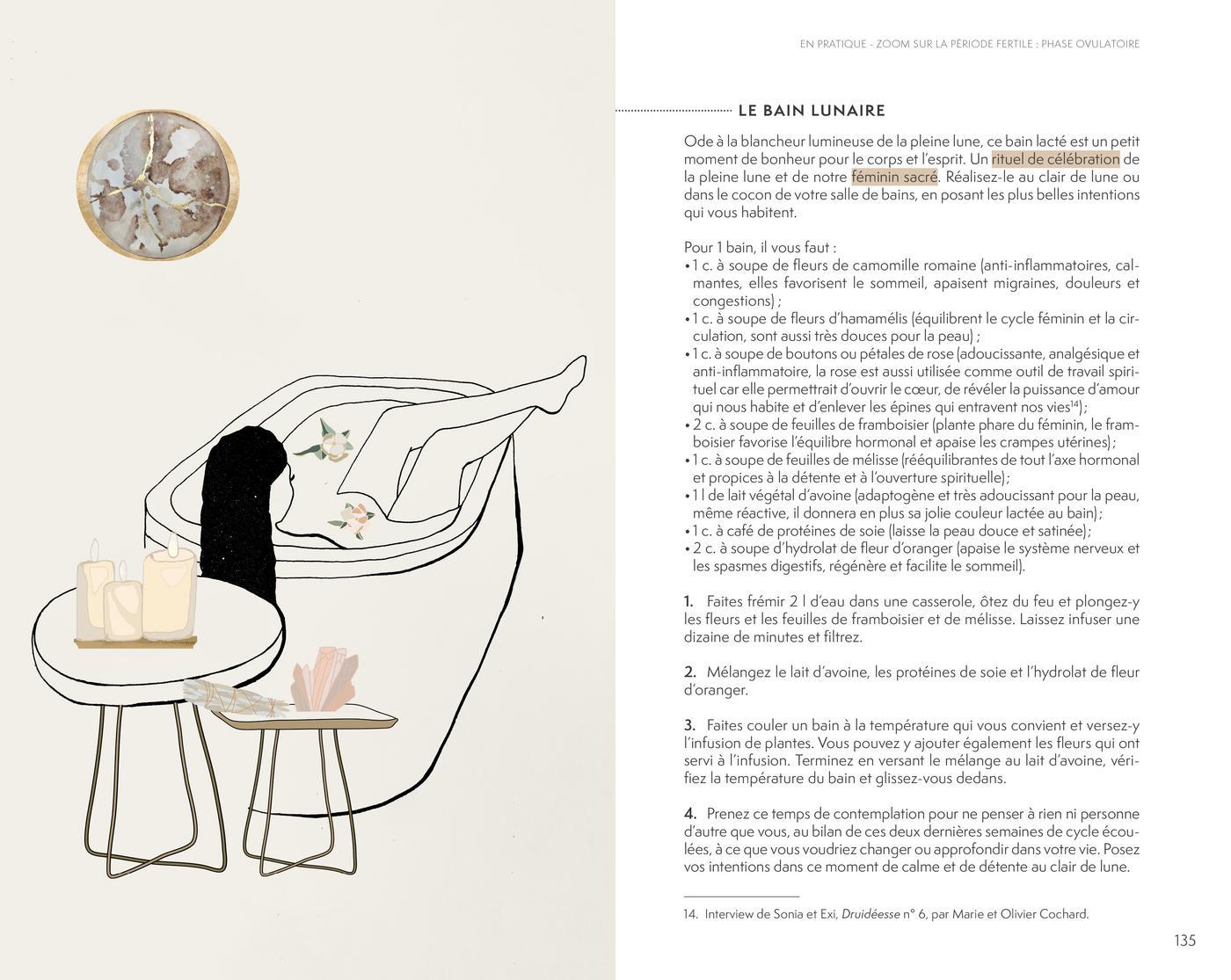 EN PRATIQUE - ZOOM SUR LA PÉRIODE FERTILE : PHASE OVULATOIRE

LE BAIN LUNAIRE

Ode à la blancheur lumineuse de la pleine lune, ce bain lacté est un petit moment de bonheur pour le corps et l'esprit. Un rituel de célébration de la pleine lune et de notre féminin sacré. Réalisez-le au clair de lune ou dans le cocon de votre salle de bains, en posant les plus belles intentions qui vous habitent.

Pour 1 bain, il vous faut :
• 1 c. à soupe de fleurs de camomille romaine (anti-inflammatoires, calmantes, elles favorisent le sommeil, apaisent migraines, douleurs et congestions) ;
• 1 c. à soupe de fleurs d'hamamélis (équilibrent le cycle féminin et la circulation, sont aussi très douces pour la peau) ;
• 1 c. à soupe de boutons ou pétales de rose (adoucissante, analgésique et anti-inflammatoire, la rose est aussi utilisée comme outil de travail spirituel car elle permettrait d'ouvrir le cœur, de révéler la puissance d'amour qui nous habite et d'enlever les épines qui entravent nos vies$^{14}$) ;
• 2 c. à soupe de feuilles de framboisier (plante phare du féminin, le framboisier favorise l'équilibre hormonal et apaise les crampes utérines) ;
• 1 c. à soupe de feuilles de mélisse (rééquilibrantes de tout l'axe hormonal et propices à la détente et à l'ouverture spirituelle) ;
• 1 l de lait végétal d'avoine (adaptogène et très adoucissant pour la peau, même réactive, il donnera en plus sa jolie couleur lactée au bain) ;
• 1 c. à café de protéines de soie (laisse la peau douce et satinée) ;
• 2 c. à soupe d'hydrolat de fleur d'oranger (apaise le système nerveux et les spasmes digestifs, régénère et facilite le sommeil).

1. Faites frémir 2 l d'eau dans une casserole, ôtez du feu et plongez-y les fleurs et les feuilles de framboisier et de mélisse. Laissez infuser une dizaine de minutes et filtrez.

2. Mélangez le lait d'avoine, les protéines de soie et l'hydrolat de fleur d'oranger.

3. Faites couler un bain à la température qui vous convient et versez-y l'infusion de plantes. Vous pouvez y ajouter également les fleurs qui ont servi à l'infusion. Terminez en versant le mélange au lait d'avoine, vérifiez la température du bain et glissez-vous dedans.

4. Prenez ce temps de contemplation pour ne penser à rien ni personne d'autre que vous, au bilan de ces deux dernières semaines de cycle écoulées, à ce que vous voudriez changer ou approfondir dans votre vie. Posez vos intentions dans ce moment de calme et de détente au clair de lune.

14. Interview de Sonia et Exi, Druidéesse n° 6, par Marie et Olivier Cochard.

135